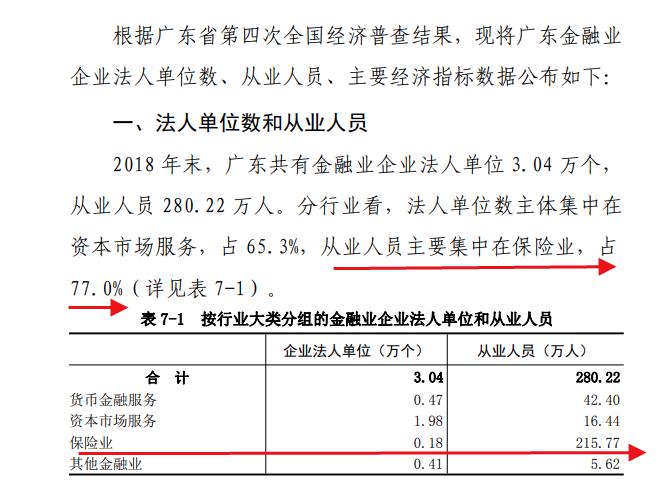 根据广东省第四次全国经济普查结果，现将广东金融业企业法人单位数、从业人员、主要经济指标数据公布如下：

一、法人单位数和从业人员

2018 年末，广东共有金融业企业法人单位 3.04 万个，从业人员 280.22 万人。分行业看，法人单位数主体集中在资本市场服务，占 65.3%，从业人员主要集中在保险业，占 77.0%（详见表 7-1）。

表 7-1　按行业大类分组的金融业企业法人单位和从业人员

|  | 企业法人单位（万个） | 从业人员（万人） |
|---|---|---|
| 合　计 | 3.04 | 280.22 |
| 货币金融服务 | 0.47 | 42.40 |
| 资本市场服务 | 1.98 | 16.44 |
| 保险业 | 0.18 | 215.77 |
| 其他金融业 | 0.41 | 5.62 |